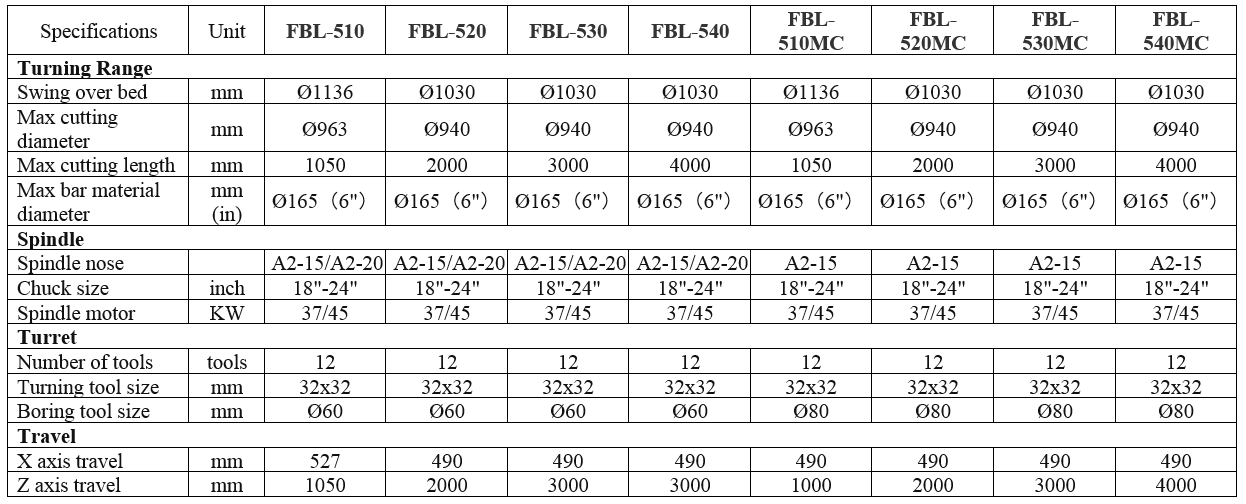 | Specifications | Unit | FBL-510 | FBL-520 | FBL-530 | FBL-540 | FBL-510MC | FBL-520MC | FBL-530MC | FBL-540MC |
|---|---|---|---|---|---|---|---|---|---|
| Turning Range | | | | | | | | | |
| Swing over bed | mm | Ø1136 | Ø1030 | Ø1030 | Ø1030 | Ø1136 | Ø1030 | Ø1030 | Ø1030 |
| Max cutting diameter | mm | Ø963 | Ø940 | Ø940 | Ø940 | Ø963 | Ø940 | Ø940 | Ø940 |
| Max cutting length | mm | 1050 | 2000 | 3000 | 4000 | 1050 | 2000 | 3000 | 4000 |
| Max bar material diameter | mm (in) | Ø165 (6") | Ø165 (6") | Ø165 (6") | Ø165 (6") | Ø165 (6") | Ø165 (6") | Ø165 (6") | Ø165 (6") |
| Spindle | | | | | | | | | |
| Spindle nose | | A2-15/A2-20 | A2-15/A2-20 | A2-15/A2-20 | A2-15/A2-20 | A2-15 | A2-15 | A2-15 | A2-15 |
| Chuck size | inch | 18"-24" | 18"-24" | 18"-24" | 18"-24" | 18"-24" | 18"-24" | 18"-24" | 18"-24" |
| Spindle motor | KW | 37/45 | 37/45 | 37/45 | 37/45 | 37/45 | 37/45 | 37/45 | 37/45 |
| Turret | | | | | | | | | |
| Number of tools | tools | 12 | 12 | 12 | 12 | 12 | 12 | 12 | 12 |
| Turning tool size | mm | 32x32 | 32x32 | 32x32 | 32x32 | 32x32 | 32x32 | 32x32 | 32x32 |
| Boring tool size | mm | Ø60 | Ø60 | Ø60 | Ø60 | Ø80 | Ø80 | Ø80 | Ø80 |
| Travel | | | | | | | | | |
| X axis travel | mm | 527 | 490 | 490 | 490 | 490 | 490 | 490 | 490 |
| Z axis travel | mm | 1050 | 2000 | 3000 | 3000 | 1000 | 2000 | 3000 | 4000 |